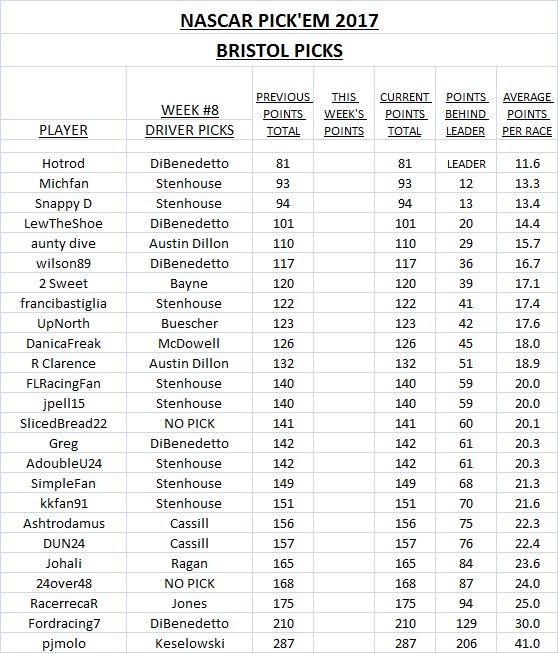 NASCAR PICK'EM 2017

BRISTOL PICKS

| PLAYER | WEEK #8 DRIVER PICKS | PREVIOUS POINTS TOTAL | THIS WEEK'S POINTS | CURRENT POINTS TOTAL | POINTS BEHIND LEADER | AVERAGE POINTS PER RACE |
|---|---|---|---|---|---|---|
| Hotrod | DiBenedetto | 81 | | 81 | LEADER | 11.6 |
| Michfan | Stenhouse | 93 | | 93 | 12 | 13.3 |
| Snappy D | Stenhouse | 94 | | 94 | 13 | 13.4 |
| LewTheShoe | DiBenedetto | 101 | | 101 | 20 | 14.4 |
| aunty dive | Austin Dillon | 110 | | 110 | 29 | 15.7 |
| wilson89 | DiBenedetto | 117 | | 117 | 36 | 16.7 |
| 2 Sweet | Bayne | 120 | | 120 | 39 | 17.1 |
| francibastiglia | Stenhouse | 122 | | 122 | 41 | 17.4 |
| UpNorth | Buescher | 123 | | 123 | 42 | 17.6 |
| DanicaFreak | McDowell | 126 | | 126 | 45 | 18.0 |
| R Clarence | Austin Dillon | 132 | | 132 | 51 | 18.9 |
| FLRacingFan | Stenhouse | 140 | | 140 | 59 | 20.0 |
| jpell15 | Stenhouse | 140 | | 140 | 59 | 20.0 |
| SlicedBread22 | NO PICK | 141 | | 141 | 60 | 20.1 |
| Greg | DiBenedetto | 142 | | 142 | 61 | 20.3 |
| AdoubleU24 | Stenhouse | 142 | | 142 | 61 | 20.3 |
| SimpleFan | Stenhouse | 149 | | 149 | 68 | 21.3 |
| kkfan91 | Stenhouse | 151 | | 151 | 70 | 21.6 |
| Ashtrodamus | Cassill | 156 | | 156 | 75 | 22.3 |
| DUN24 | Cassill | 157 | | 157 | 76 | 22.4 |
| Johali | Ragan | 165 | | 165 | 84 | 23.6 |
| 24over48 | NO PICK | 168 | | 168 | 87 | 24.0 |
| RacerrecaR | Jones | 175 | | 175 | 94 | 25.0 |
| Fordracing7 | DiBenedetto | 210 | | 210 | 129 | 30.0 |
| pjmolo | Keselowski | 287 | | 287 | 206 | 41.0 |